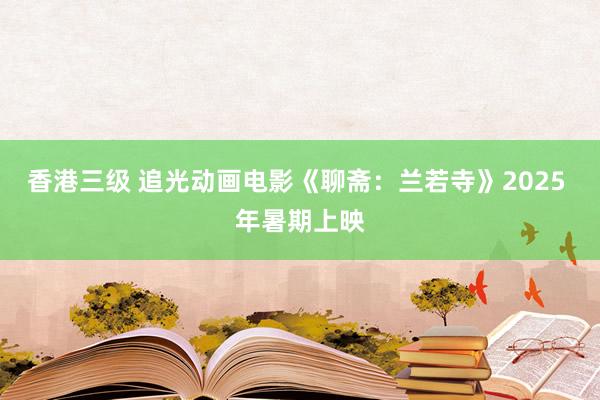 香港三级 追光动画电影《聊斋：兰若寺》2025年暑期上映